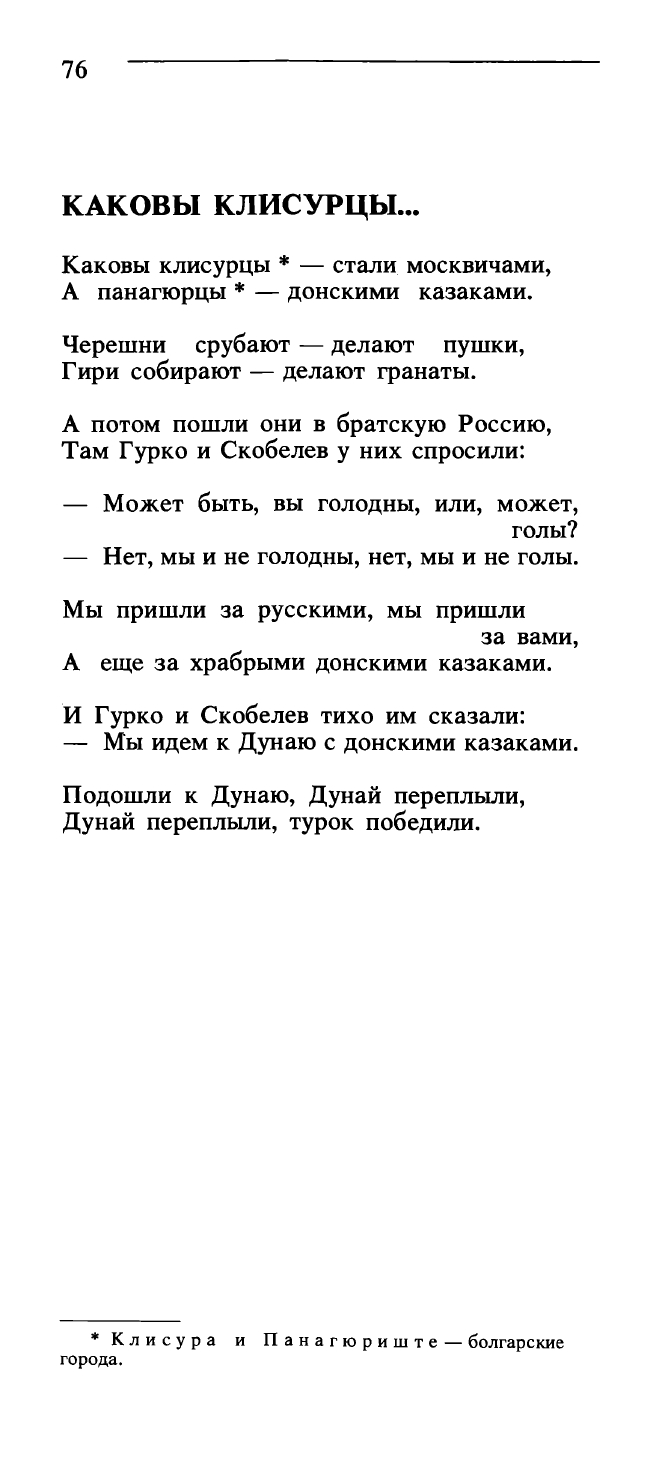 76

КАКОВЫ КЛИСУРЦЫ...

Каковы клисурцы * — стали москвичами,
А панагюрцы * — донскими казаками.

Черешни срубают — делают пушки,
Гири собирают — делают гранаты.

А потом пошли они в братскую Россию,
Там Гурко и Скобелев у них спросили:

— Может быть, вы голодны, или, может, голы?
— Нет, мы и не голодны, нет, мы и не голы.

Мы пришли за русскими, мы пришли за вами,
А еще за храбрыми донскими казаками.

И Гурко и Скобелев тихо им сказали:
— Мы идем к Дунаю с донскими казаками.

Подошли к Дунаю, Дунай переплыли,
Дунай переплыли, турок победили.

* Клисура и Панагюриште — болгарские города.